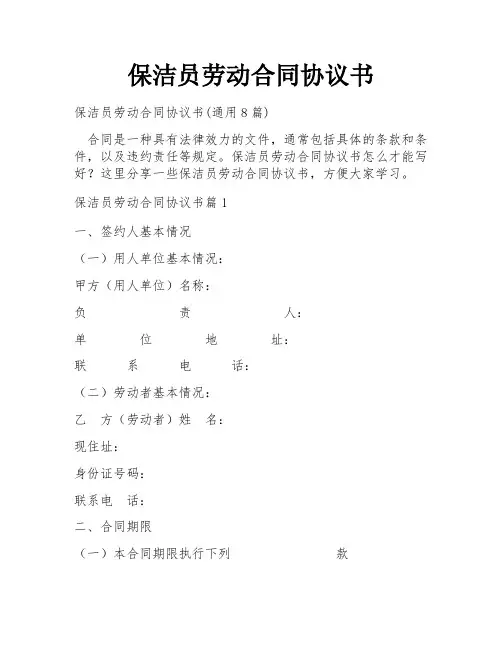 保洁员劳动合同协议书

保洁员劳动合同协议书(通用8篇)

合同是一种具有法律效力的文件，通常包括具体的条款和条件，以及违约责任等规定。保洁员劳动合同协议书怎么才能写好？这里分享一些保洁员劳动合同协议书，方便大家学习。

保洁员劳动合同协议书篇1

一、签约人基本情况

（一）用人单位基本情况：

甲方（用人单位）名称：

负 责 人：

单 位 地 址：

联 系 电 话：

（二）劳动者基本情况：

乙 方（劳动者）姓 名：

现住址：

身份证号码：

联系电 话：

二、合同期限

（一）本合同期限执行下列 款